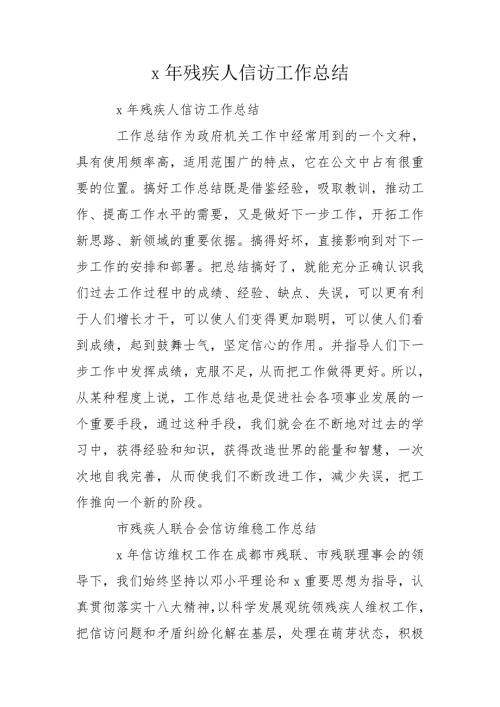 x 年残疾人信访工作总结

x 年残疾人信访工作总结

工作总结作为政府机关工作中经常用到的一个文种，具有使用频率高，适用范围广的特点，它在公文中占有很重要的位置。搞好工作总结既是借鉴经验，吸取教训，推动工作、提高工作水平的需要，又是做好下一步工作，开拓工作新思路、新领域的重要依据。搞得好坏，直接影响到对下一步工作的安排和部署。把总结搞好了，就能充分正确认识我们过去工作过程中的成绩、经验、缺点、失误，可以更有利于人们增长才干，可以使人们变得更加聪明，可以使人们看到成绩，起到鼓舞士气，坚定信心的作用。并指导人们下一步工作中发挥成绩，克服不足，从而把工作做得更好。所以，从某种程度上说，工作总结也是促进社会各项事业发展的一个重要手段，通过这种手段，我们就会在不断地对过去的学习中，获得经验和知识，获得改造世界的能量和智慧，一次次地自我完善，从而使我们不断改进工作，减少失误，把工作推向一个新的阶段。

市残疾人联合会信访维稳工作总结

x 年信访维权工作在成都市残联、市残联理事会的领导下，我们始终坚持以邓小平理论和 x 重要思想为指导，认真贯彻落实十八大精神，以科学发展观统领残疾人维权工作，把信访问题和矛盾纠纷化解在基层，处理在萌芽状态，积极